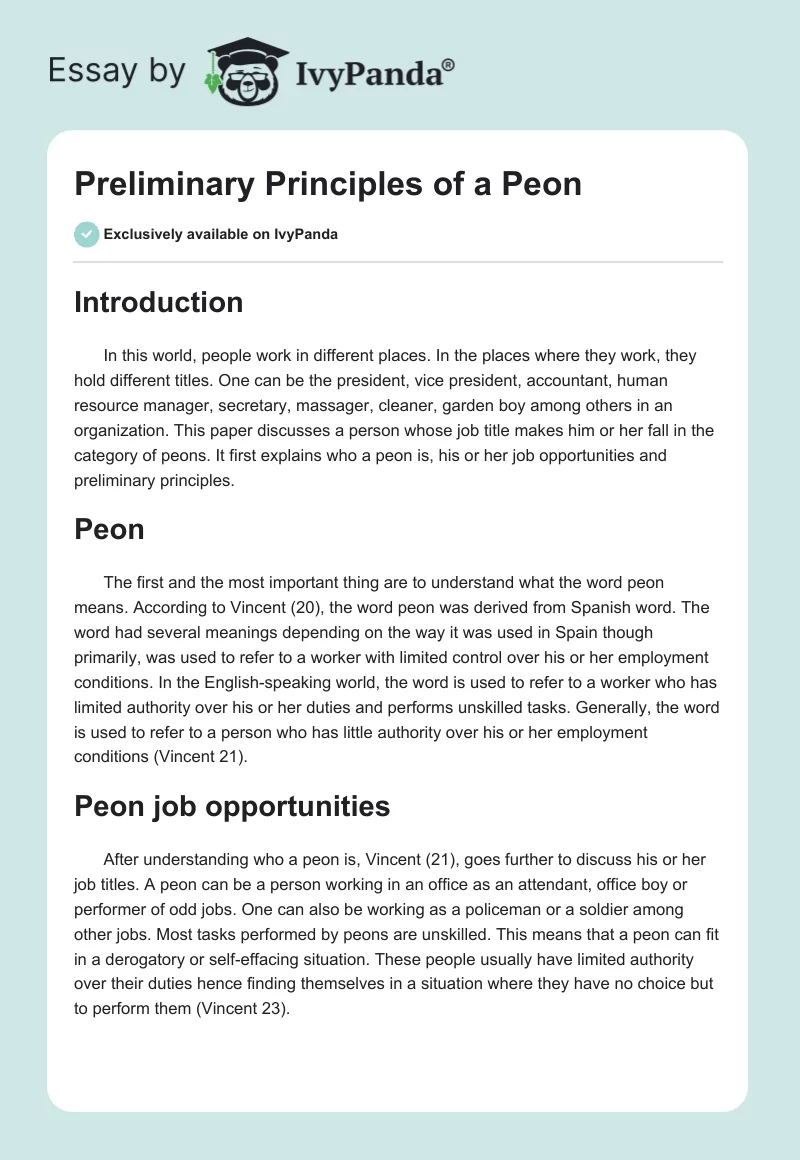 Essay by IvyPanda®

Preliminary Principles of a Peon

Exclusively available on IvyPanda

Introduction

In this world, people work in different places. In the places where they work, they hold different titles. One can be the president, vice president, accountant, human resource manager, secretary, massager, cleaner, garden boy among others in an organization. This paper discusses a person whose job title makes him or her fall in the category of peons. It first explains who a peon is, his or her job opportunities and preliminary principles.

Peon

The first and the most important thing are to understand what the word peon means. According to Vincent (20), the word peon was derived from Spanish word. The word had several meanings depending on the way it was used in Spain though primarily, was used to refer to a worker with limited control over his or her employment conditions. In the English-speaking world, the word is used to refer to a worker who has limited authority over his or her duties and performs unskilled tasks. Generally, the word is used to refer to a person who has little authority over his or her employment conditions (Vincent 21).

Peon job opportunities

After understanding who a peon is, Vincent (21), goes further to discuss his or her job titles. A peon can be a person working in an office as an attendant, office boy or performer of odd jobs. One can also be working as a policeman or a soldier among other jobs. Most tasks performed by peons are unskilled. This means that a peon can fit in a derogatory or self-effacing situation. These people usually have limited authority over their duties hence finding themselves in a situation where they have no choice but to perform them (Vincent 23).